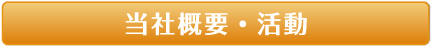 当社概要・活動